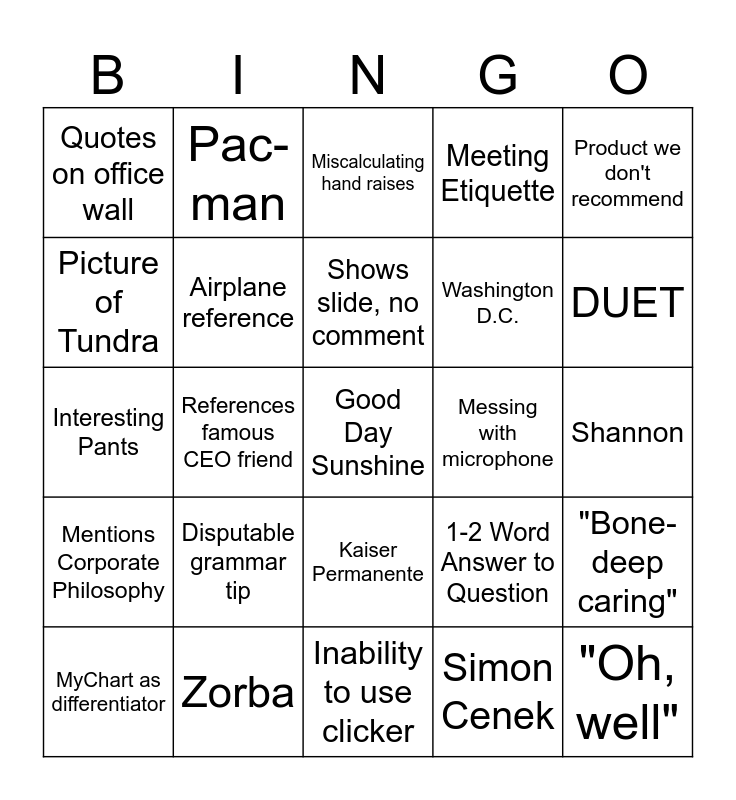 | B | I | N | G | O |
|---|---|---|---|---|
| Quotes on office wall | Pac-man | Miscalculating hand raises | Meeting Etiquette | Product we don't recommend |
| Picture of Tundra | Airplane reference | Shows slide, no comment | Washington D.C. | DUET |
| Interesting Pants | References famous CEO friend | Good Day Sunshine | Messing with microphone | Shannon |
| Mentions Corporate Philosophy | Disputable grammar tip | Kaiser Permanente | 1-2 Word Answer to Question | "Bone-deep caring" |
| MyChart as differentiator | Zorba | Inability to use clicker | Simon Cenek | "Oh, well" |